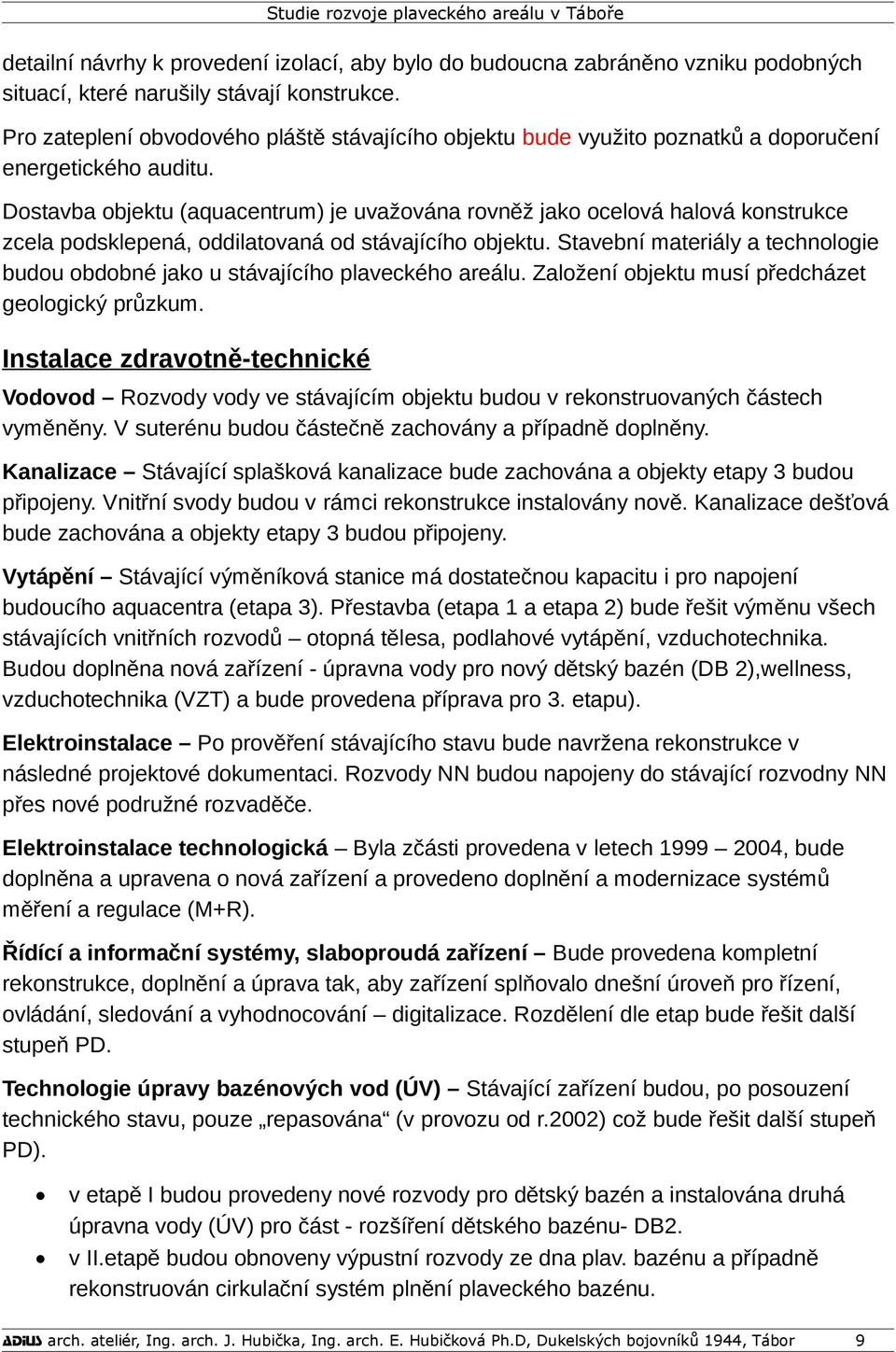 Studie rozvoje plaveckého areálu v Táboře

detailní návrhy k provedení izolací, aby bylo do budoucna zabráněno vzniku podobných situací, které narušily stávají konstrukce.

Pro zateplení obvodového pláště stávajícího objektu bude využito poznatků a doporučení energetického auditu.

Dostavba objektu (aquacentrum) je uvažována rovněž jako ocelová halová konstrukce zcela podsklepená, oddilatovaná od stávajícího objektu. Stavební materiály a technologie budou obdobné jako u stávajícího plaveckého areálu. Založení objektu musí předcházet geologický průzkum.

Instalace zdravotně-technické

Vodovod – Rozvody vody ve stávajícím objektu budou v rekonstruovaných částech vyměněny. V suterénu budou částečně zachovány a případně doplněny.

Kanalizace – Stávající splašková kanalizace bude zachována a objekty etapy 3 budou připojeny. Vnitřní svody budou v rámci rekonstrukce instalovány nově. Kanalizace dešťová bude zachována a objekty etapy 3 budou připojeny.

Vytápění – Stávající výměníková stanice má dostatečnou kapacitu i pro napojení budoucího aquacentra (etapa 3). Přestavba (etapa 1 a etapa 2) bude řešit výměnu všech stávajících vnitřních rozvodů – otopná tělesa, podlahové vytápění, vzduchotechnika. Budou doplněna nová zařízení - úpravna vody pro nový dětský bazén (DB 2),wellness, vzduchotechnika (VZT) a bude provedena příprava pro 3. etapu).

Elektroinstalace – Po prověření stávajícího stavu bude navržena rekonstrukce v následné projektové dokumentaci. Rozvody NN budou napojeny do stávající rozvodny NN přes nové podružné rozvaděče.

Elektroinstalace technologická – Byla zčásti provedena v letech 1999 – 2004, bude doplněna a upravena o nová zařízení a provedeno doplnění a modernizace systémů měření a regulace (M+R).

Řídící a informační systémy, slaboproudá zařízení – Bude provedena kompletní rekonstrukce, doplnění a úprava tak, aby zařízení splňovalo dnešní úroveň pro řízení, ovládání, sledování a vyhodnocování – digitalizace. Rozdělení dle etap bude řešit další stupeň PD.

Technologie úpravy bazénových vod (ÚV) – Stávající zařízení budou, po posouzení technického stavu, pouze „repasována“ (v provozu od r.2002) což bude řešit další stupeň PD).

• v etapě I budou provedeny nové rozvody pro dětský bazén a instalována druhá úpravna vody (ÚV) pro část - rozšíření dětského bazénu- DB2.
• v II.etapě budou obnoveny výpustní rozvody ze dna plav. bazénu a případně rekonstruován cirkulační systém plnění plaveckého bazénu.

ADIUS arch. ateliér, Ing. arch. J. Hubička, Ing. arch. E. Hubičková Ph.D, Dukelských bojovníků 1944, Tábor 9